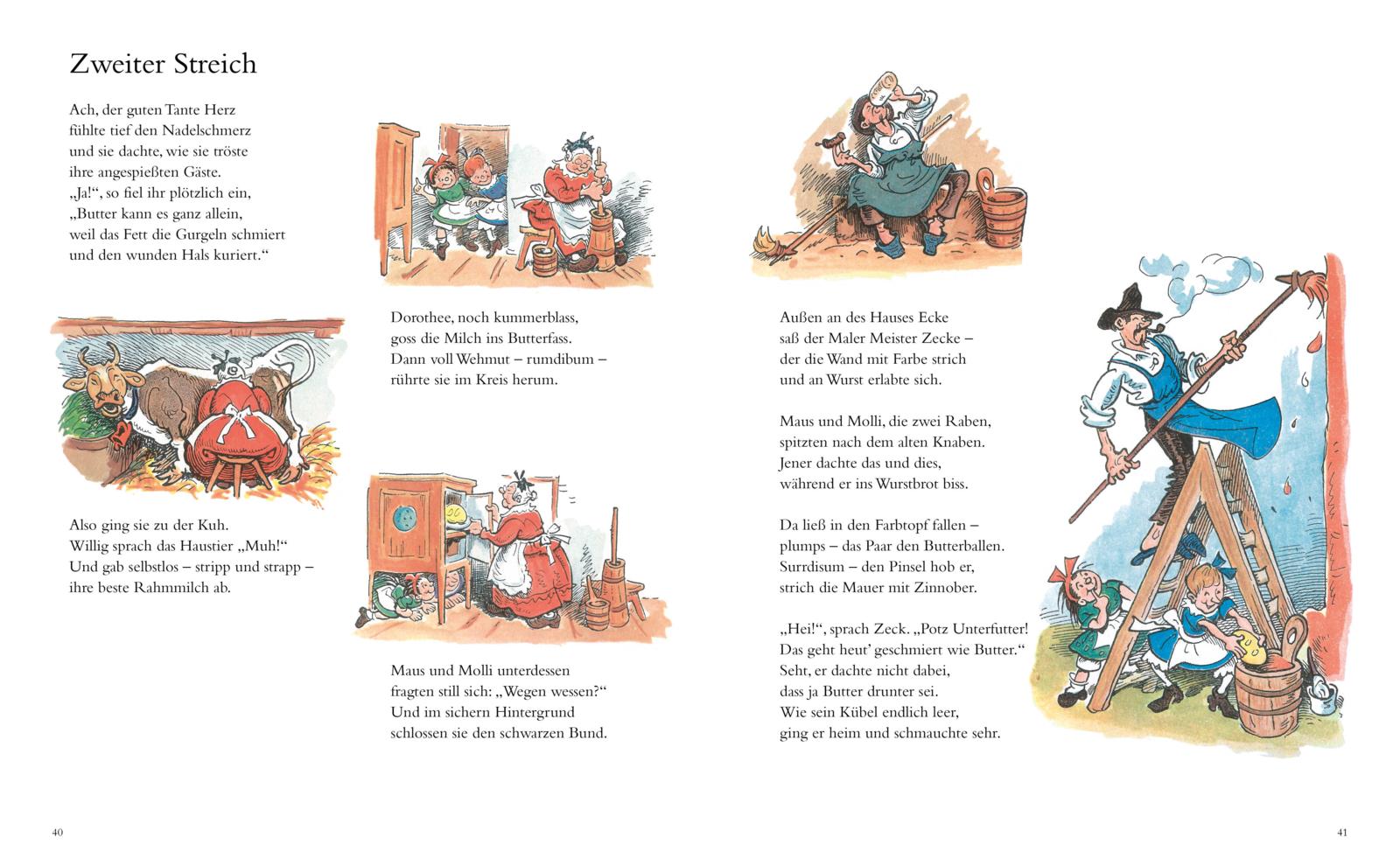 Zweiter Streich

Ach, der guten Tante Herz
fühlte tief den Nadelschmerz
und sie dachte, wie sie tröste
ihre angespießten Gäste.
„Ja!“, so fiel ihr plötzlich ein,
„Butter kann es ganz allein,
weil das Fett die Gurgeln schmiert
und den wunden Hals kuriert.“

Also ging sie zu der Kuh.
Willig sprach das Haustier „Muh!“
Und gab selbstlos – stripp und strapp –
ihre beste Rahmmilch ab.

Dorothee, noch kummerblass,
goss die Milch ins Butterfass.
Dann voll Wehmut – rumdibum –
rührte sie im Kreis herum.

Maus und Molli unterdessen
fragten still sich: „Wegen wessen?“
Und im sichern Hintergrund
schlossen sie den schwarzen Bund.

Außen an des Hauses Ecke
saß der Maler Meister Zecke –
der die Wand mit Farbe strich
und an Wurst erlabte sich.

Maus und Molli, die zwei Raben,
spitzten nach dem alten Knaben.
Jener dachte das und dies,
während er ins Wurstbrot biss.

Da ließ in den Farbtopf fallen –
plumps – das Paar den Butterballen.
Surrdisum – den Pinsel hob er,
strich die Mauer mit Zinnober.

„Hei!“, sprach Zeck. „Potz Unterfutter!
Das geht heut' geschmiert wie Butter.“
Seht, er dachte nicht dabei,
dass ja Butter drunter sei.
Wie sein Kübel endlich leer,
ging er heim und schmauchte sehr.

40

41